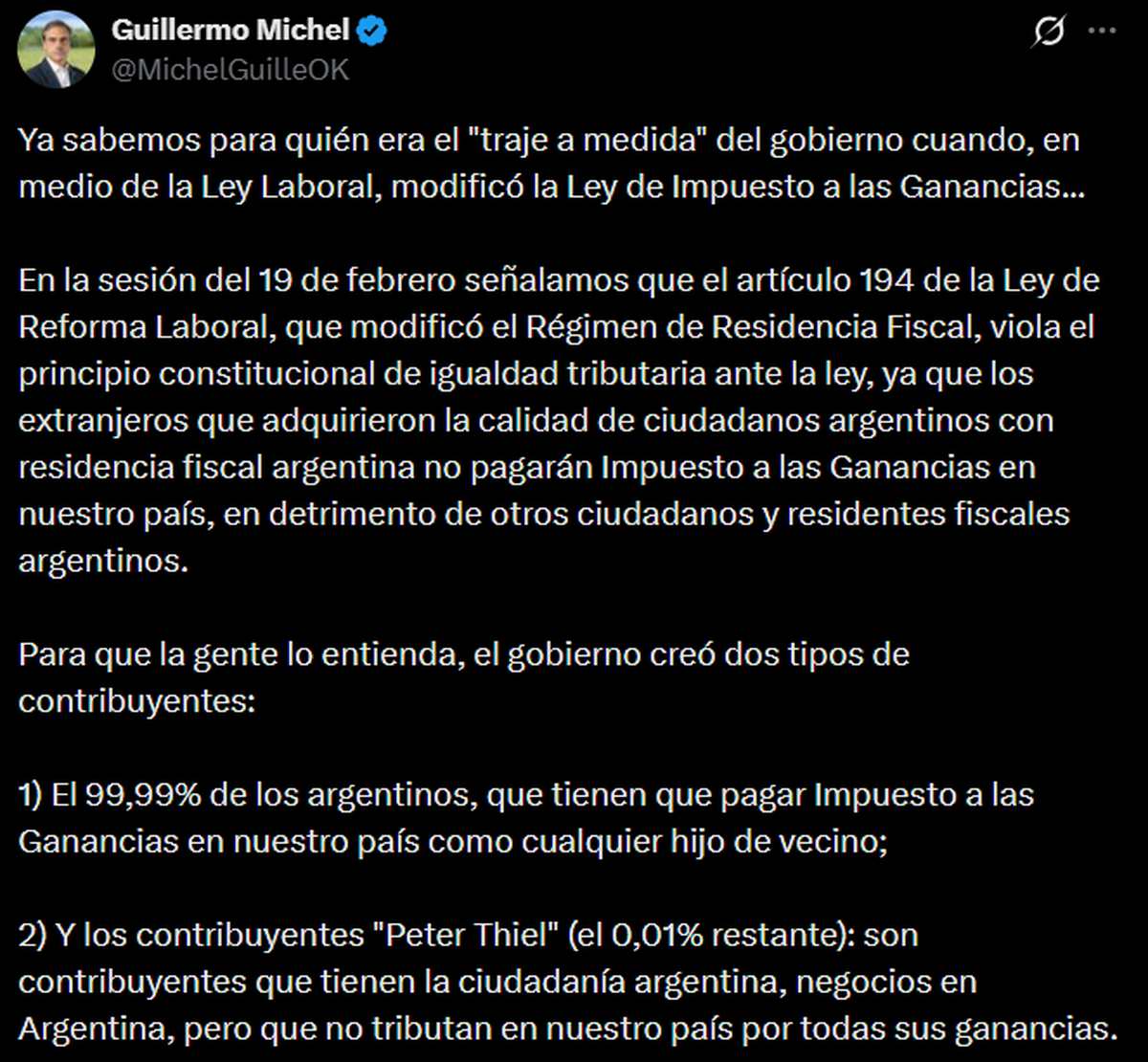 Guillermo Michel
@MichelGuilleOK

Ya sabemos para quién era el "traje a medida" del gobierno cuando, en medio de la Ley Laboral, modificó la Ley de Impuesto a las Ganancias...

En la sesión del 19 de febrero señalamos que el artículo 194 de la Ley de Reforma Laboral, que modificó el Régimen de Residencia Fiscal, viola el principio constitucional de igualdad tributaria ante la ley, ya que los extranjeros que adquirieron la calidad de ciudadanos argentinos con residencia fiscal argentina no pagarán Impuesto a las Ganancias en nuestro país, en detrimento de otros ciudadanos y residentes fiscales argentinos.

Para que la gente lo entienda, el gobierno creó dos tipos de contribuyentes:

1) El 99,99% de los argentinos, que tienen que pagar Impuesto a las Ganancias en nuestro país como cualquier hijo de vecino;

2) Y los contribuyentes "Peter Thiel" (el 0,01% restante): son contribuyentes que tienen la ciudadanía argentina, negocios en Argentina, pero que no tributan en nuestro país por todas sus ganancias.